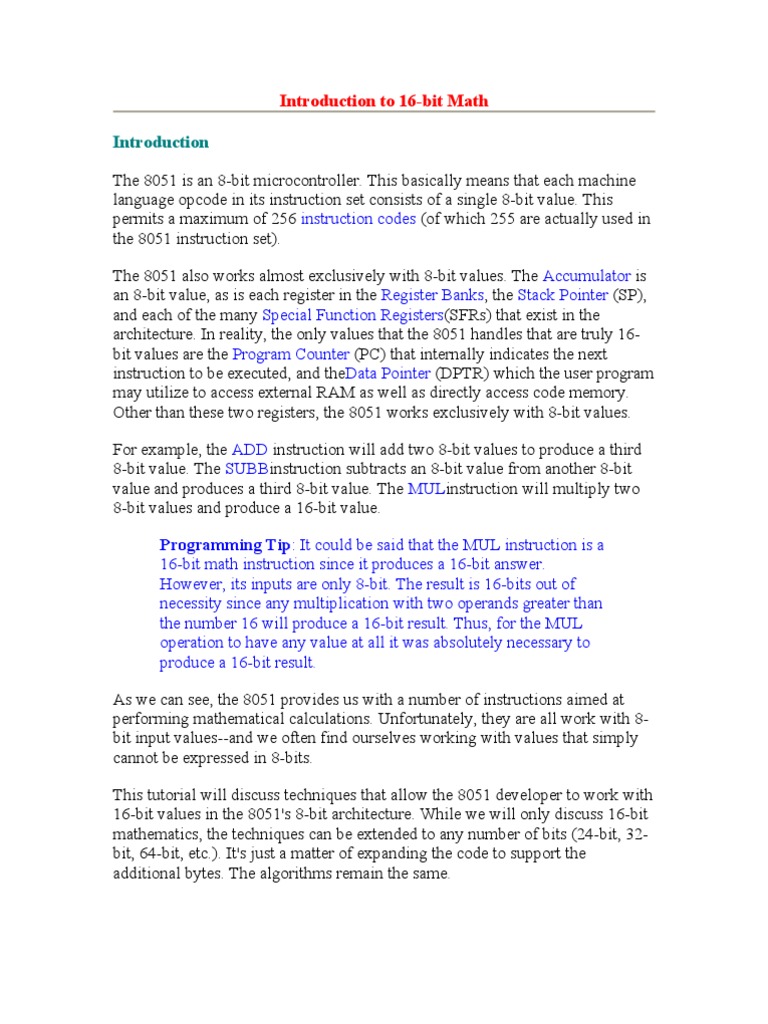 Introduction to 16-bit Math

Introduction

The 8051 is an 8-bit microcontroller. This basically means that each machine language opcode in its instruction set consists of a single 8-bit value. This permits a maximum of 256 instruction codes (of which 255 are actually used in the 8051 instruction set).

The 8051 also works almost exclusively with 8-bit values. The Accumulator is an 8-bit value, as is each register in the Register Banks, the Stack Pointer (SP), and each of the many Special Function Registers(SFRs) that exist in the architecture. In reality, the only values that the 8051 handles that are truly 16-bit values are the Program Counter (PC) that internally indicates the next instruction to be executed, and theData Pointer (DPTR) which the user program may utilize to access external RAM as well as directly access code memory. Other than these two registers, the 8051 works exclusively with 8-bit values.

For example, the ADD instruction will add two 8-bit values to produce a third 8-bit value. The SUBBinstruction subtracts an 8-bit value from another 8-bit value and produces a third 8-bit value. The MULinstruction will multiply two 8-bit values and produce a 16-bit value.

Programming Tip: It could be said that the MUL instruction is a 16-bit math instruction since it produces a 16-bit answer. However, its inputs are only 8-bit. The result is 16-bits out of necessity since any multiplication with two operands greater than the number 16 will produce a 16-bit result. Thus, for the MUL operation to have any value at all it was absolutely necessary to produce a 16-bit result.

As we can see, the 8051 provides us with a number of instructions aimed at performing mathematical calculations. Unfortunately, they are all work with 8-bit input values--and we often find ourselves working with values that simply cannot be expressed in 8-bits.

This tutorial will discuss techniques that allow the 8051 developer to work with 16-bit values in the 8051's 8-bit architecture. While we will only discuss 16-bit mathematics, the techniques can be extended to any number of bits (24-bit, 32-bit, 64-bit, etc.). It's just a matter of expanding the code to support the additional bytes. The algorithms remain the same.